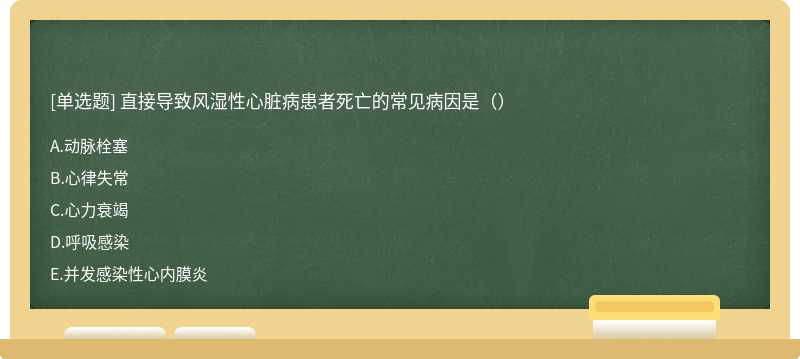 [单选题] 直接导致风湿性心脏病患者死亡的常见病因是（）

A.动脉栓塞

B.心律失常

C.心力衰竭

D.呼吸感染

E.并发感染性心内膜炎